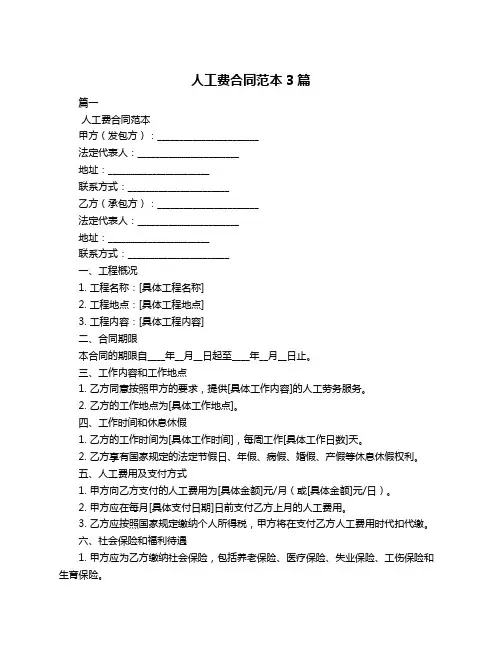 人工费合同范本 3 篇

篇一

人工费合同范本

甲方（发包方）：____________________

法定代表人：____________________

地址：____________________

联系方式：____________________

乙方（承包方）：____________________

法定代表人：____________________

地址：____________________

联系方式：____________________

一、工程概况

1. 工程名称：[具体工程名称]

2. 工程地点：[具体工程地点]

3. 工程内容：[具体工程内容]

二、合同期限

本合同的期限自____年__月__日起至____年__月__日止。

三、工作内容和工作地点

1. 乙方同意按照甲方的要求，提供[具体工作内容]的人工劳务服务。

2. 乙方的工作地点为[具体工作地点]。

四、工作时间和休息休假

1. 乙方的工作时间为[具体工作时间]，每周工作[具体工作日数]天。

2. 乙方享有国家规定的法定节假日、年假、病假、婚假、产假等休息休假权利。

五、人工费用及支付方式

1. 甲方向乙方支付的人工费用为[具体金额]元/月（或[具体金额]元/日）。

2. 甲方应在每月[具体支付日期]日前支付乙方上月的人工费用。

3. 乙方应按照国家规定缴纳个人所得税，甲方将在支付乙方人工费用时代扣代缴。

六、社会保险和福利待遇

1. 甲方应为乙方缴纳社会保险，包括养老保险、医疗保险、失业保险、工伤保险和生育保险。